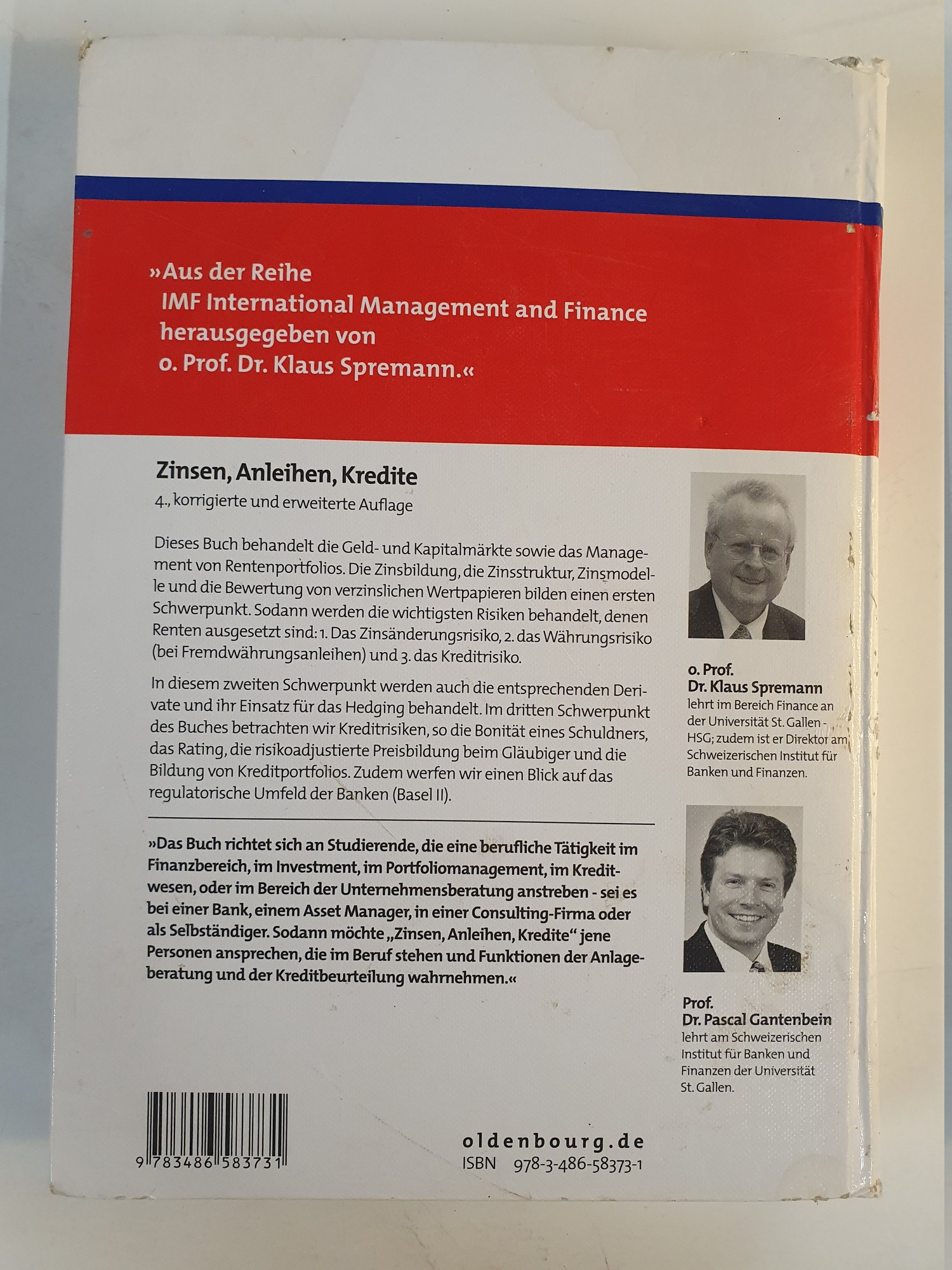 »Aus der Reihe
IMF International Management and Finance
herausgegeben von
o. Prof. Dr. Klaus Spremann.«

Zinsen, Anleihen, Kredite
4., korrigierte und erweiterte Auflage

Dieses Buch behandelt die Geld- und Kapitalmärkte sowie das Management von Rentenportfolios. Die Zinsbildung, die Zinsstruktur, Zinsmodelle und die Bewertung von verzinslichen Wertpapieren bilden einen ersten Schwerpunkt. Sodann werden die wichtigsten Risiken behandelt, denen Renten ausgesetzt sind: 1. Das Zinsänderungsrisiko, 2. das Währungsrisiko (bei Fremdwährungsanleihen) und 3. das Kreditrisiko.

In diesem zweiten Schwerpunkt werden auch die entsprechenden Derivate und ihr Einsatz für das Hedging behandelt. Im dritten Schwerpunkt des Buches betrachten wir Kreditrisiken, so die Bonität eines Schuldners, das Rating, die risikoadjustierte Preisbildung beim Gläubiger und die Bildung von Kreditportfolios. Zudem werfen wir einen Blick auf das regulatorische Umfeld der Banken (Basel II).

»Das Buch richtet sich an Studierende, die eine berufliche Tätigkeit im Finanzbereich, im Investment, im Portfoliomanagement, im Kreditwesen, oder im Bereich der Unternehmensberatung anstreben - sei es bei einer Bank, einem Asset Manager, in einer Consulting-Firma oder als Selbständiger. Sodann möchte „Zinsen, Anleihen, Kredite“ jene Personen ansprechen, die im Beruf stehen und Funktionen der Anlageberatung und der Kreditbeurteilung wahrnehmen.«

o. Prof.
Dr. Klaus Spremann
lehrt im Bereich Finance an der Universität St. Gallen - HSG; zudem ist er Direktor am Schweizerischen Institut für Banken und Finanzen.

Prof.
Dr. Pascal Gantenbein
lehrt am Schweizerischen Institut für Banken und Finanzen der Universität St. Gallen.

9 783486 583731

oldenbourg.de
ISBN 978-3-486-58373-1